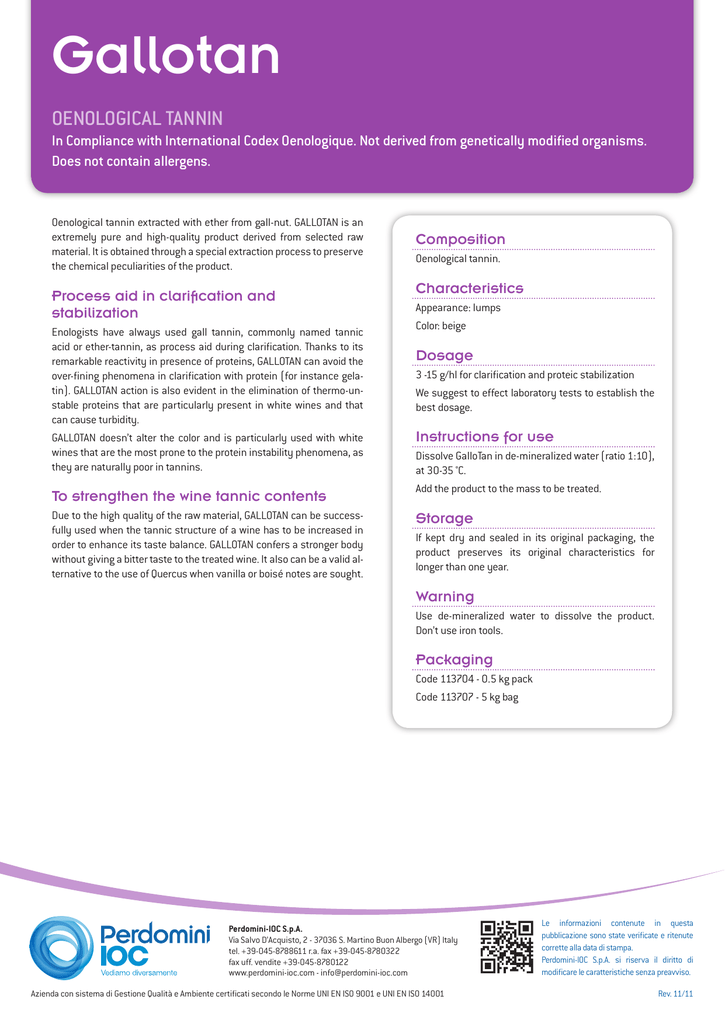 Gallotan

OENOLOGICAL TANNIN
In Compliance with International Codex Oenologique. Not derived from genetically modified organisms. Does not contain allergens.

Oenological tannin extracted with ether from gall-nut. GALLOTAN is an extremely pure and high-quality product derived from selected raw material. It is obtained through a special extraction process to preserve the chemical peculiarities of the product.

Process aid in clarification and stabilization
Enologists have always used gall tannin, commonly named tannic acid or ether-tannin, as process aid during clarification. Thanks to its remarkable reactivity in presence of proteins, GALLOTAN can avoid the over-fining phenomena in clarification with protein (for instance gelatin). GALLOTAN action is also evident in the elimination of thermo-unstable proteins that are particularly present in white wines and that can cause turbidity.

GALLOTAN doesn't alter the color and is particularly used with white wines that are the most prone to the protein instability phenomena, as they are naturally poor in tannins.

To strengthen the wine tannic contents
Due to the high quality of the raw material, GALLOTAN can be successfully used when the tannic structure of a wine has to be increased in order to enhance its taste balance. GALLOTAN confers a stronger body without giving a bitter taste to the treated wine. It also can be a valid alternative to the use of Quercus when vanilla or boisé notes are sought.

Composition
Oenological tannin.

Characteristics
Appearance: lumps
Color: beige

Dosage
3 -15 g/hl for clarification and proteic stabilization
We suggest to effect laboratory tests to establish the best dosage.

Instructions for use
Dissolve GalloTan in de-mineralized water (ratio 1:10), at 30-35 °C.
Add the product to the mass to be treated.

Storage
If kept dry and sealed in its original packaging, the product preserves its original characteristics for longer than one year.

Warning
Use de-mineralized water to dissolve the product. Don't use iron tools.

Packaging
Code 113704 - 0.5 kg pack
Code 113707 - 5 kg bag

Perdomini IOC
Vediamo diversamente

Perdomini-IOC S.p.A.
Via Salvo D'Acquisto, 2 - 37036 S. Martino Buon Albergo (VR) Italy
tel. +39-045-8788611 r.a. fax +39-045-8780322
fax uff. vendite +39-045-8780122
www.perdomini-ioc.com - info@perdomini-ioc.com

Le informazioni contenute in questa pubblicazione sono state verificate e ritenute corrette alla data di stampa.
Perdomini-IOC S.p.A. si riserva il diritto di modificare le caratteristiche senza preavviso.

Azienda con sistema di Gestione Qualità e Ambiente certificati secondo le Norme UNI EN ISO 9001 e UNI EN ISO 14001

Rev. 11/11